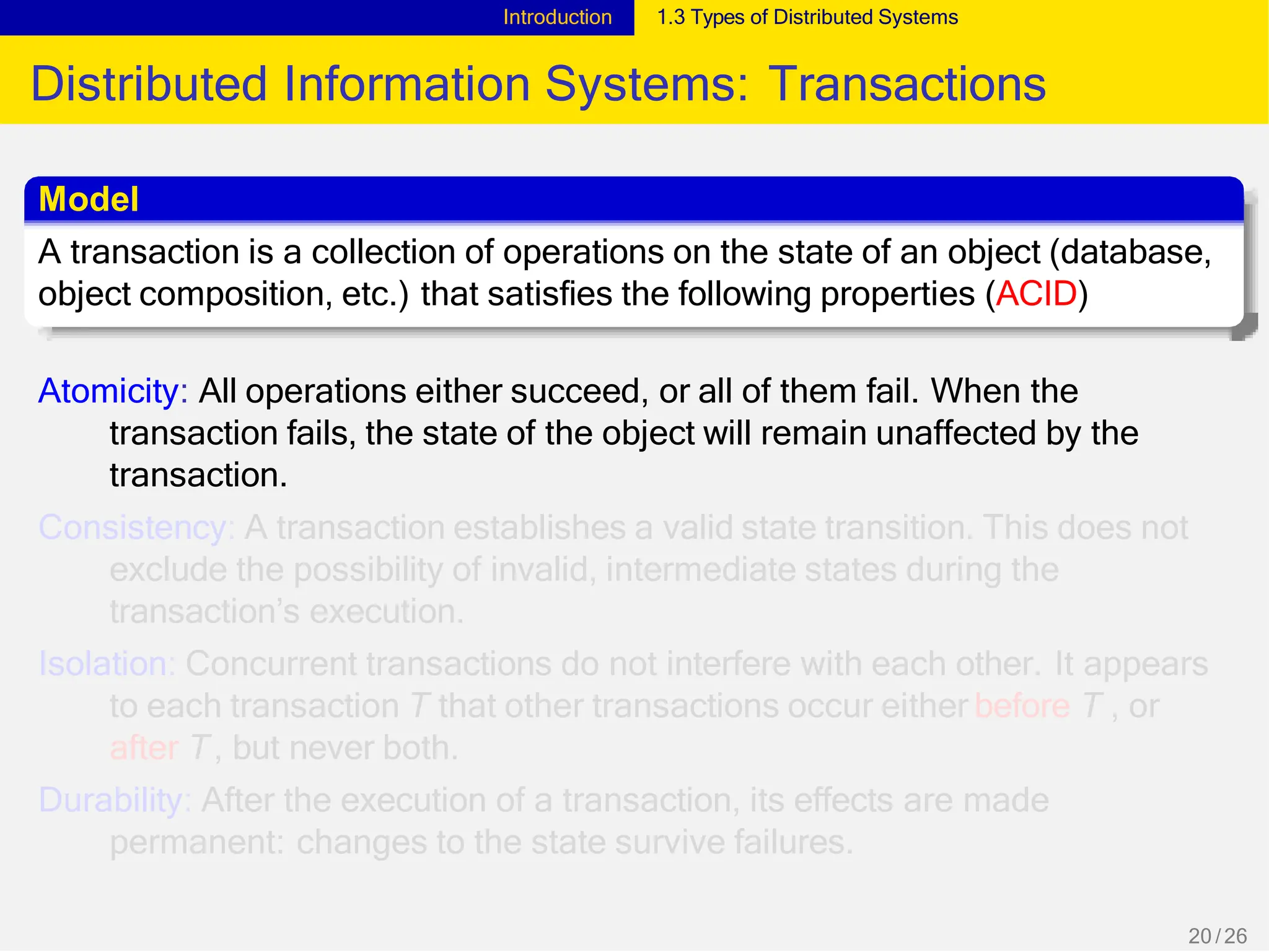 Introduction 1.3 Types of Distributed Systems

Distributed Information Systems: Transactions

Model

A transaction is a collection of operations on the state of an object (database, object composition, etc.) that satisfies the following properties (ACID)

Atomicity: All operations either succeed, or all of them fail. When the transaction fails, the state of the object will remain unaffected by the transaction.

Consistency: A transaction establishes a valid state transition. This does not exclude the possibility of invalid, intermediate states during the transaction's execution.

Isolation: Concurrent transactions do not interfere with each other. It appears to each transaction $T$ that other transactions occur either before $T$, or after $T$, but never both.

Durability: After the execution of a transaction, its effects are made permanent: changes to the state survive failures.

20 / 26